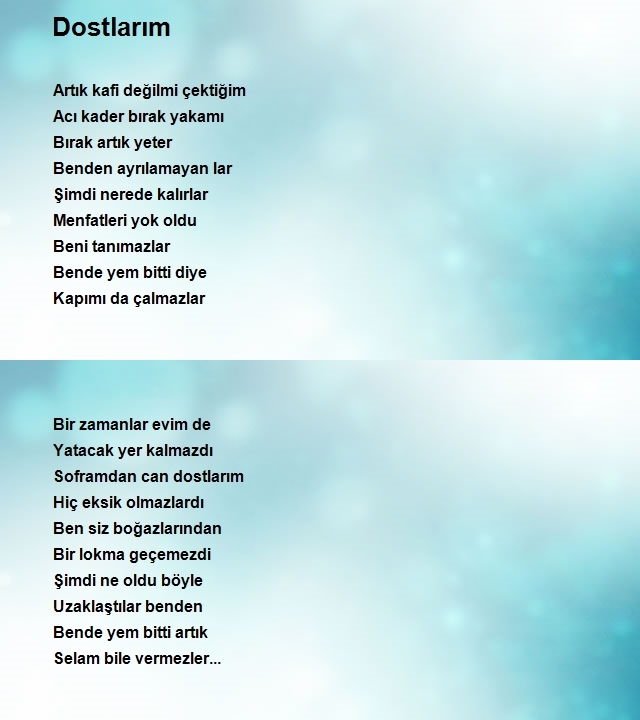 Dostlarım

Artık kafi değilmi çektiğim
Acı kader bırak yakamı
Bırak artık yeter
Benden ayrılamayan lar
Şimdi nerede kalırlar
Menfatleri yok oldu
Beni tanımazlar
Bende yem bitti diye
Kapımı da çalmazlar

Bir zamanlar evim de
Yatacak yer kalmazdı
Soframdan can dostlarım
Hiç eksik olmazlardı
Ben siz boğazlarından
Bir lokma geçemezdi
Şimdi ne oldu böyle
Uzaklaştılar benden
Bende yem bitti artık
Selam bile vermezler...